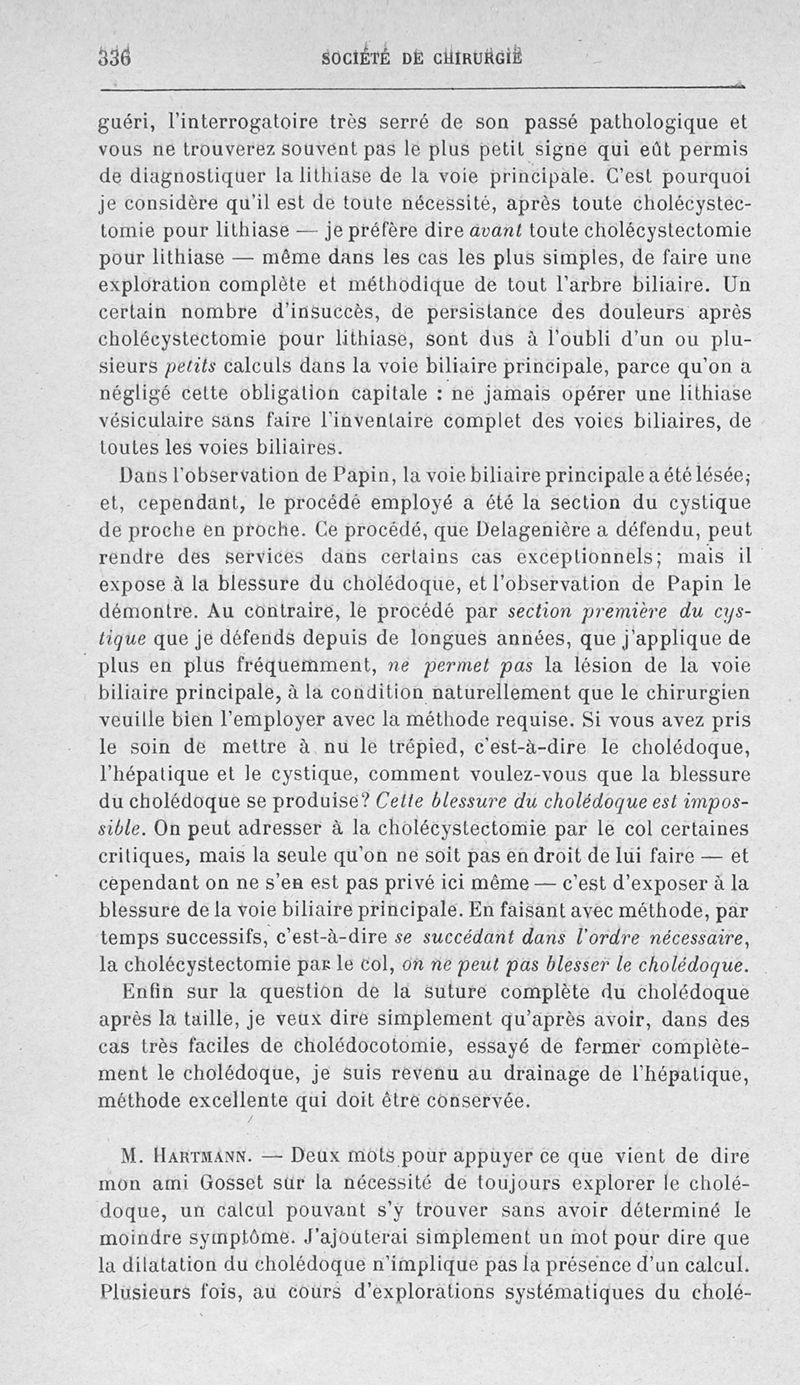 336 SOCIÉTÉ DE CHIRURGIE

guéri, l'interrogatoire très serré de son passé pathologique et vous ne trouverez souvent pas le plus petit signe qui eût permis de diagnostiquer la lithiase de la voie principale. C'est pourquoi je considère qu'il est de toute nécessité, après toute cholécystectomie pour lithiase — je préfère dire avant toute cholécystectomie pour lithiase — même dans les cas les plus simples, de faire une exploration complète et méthodique de tout l'arbre biliaire. Un certain nombre d'insuccès, de persistance des douleurs après cholécystectomie pour lithiase, sont dus à l'oubli d'un ou plusieurs petits calculs dans la voie biliaire principale, parce qu'on a négligé cette obligation capitale : ne jamais opérer une lithiase vésiculaire sans faire l'inventaire complet des voies biliaires, de toutes les voies biliaires.

Dans l'observation de Papin, la voie biliaire principale a été lésée; et, cependant, le procédé employé a été la section du cystique de proche en proche. Ce procédé, que Delagenière a défendu, peut rendre des services dans certains cas exceptionnels; mais il expose à la blessure du cholédoque, et l'observation de Papin le démontre. Au contraire, le procédé par section première du cystique que je défends depuis de longues années, que j'applique de plus en plus fréquemment, ne permet pas la lésion de la voie biliaire principale, à la condition naturellement que le chirurgien veuille bien l'employer avec la méthode requise. Si vous avez pris le soin de mettre à nu le trépied, c'est-à-dire le cholédoque, l'hépatique et le cystique, comment voulez-vous que la blessure du cholédoque se produise? Cette blessure du cholédoque est impossible. On peut adresser à la cholécystectomie par le col certaines critiques, mais la seule qu'on ne soit pas en droit de lui faire — et cependant on ne s'en est pas privé ici même — c'est d'exposer à la blessure de la voie biliaire principale. En faisant avec méthode, par temps successifs, c'est-à-dire se succédant dans l'ordre nécessaire, la cholécystectomie par le col, on ne peut pas blesser le cholédoque.

Enfin sur la question de la suture complète du cholédoque après la taille, je veux dire simplement qu'après avoir, dans des cas très faciles de cholédocotomie, essayé de fermer complètement le cholédoque, je suis revenu au drainage de l'hépatique, méthode excellente qui doit être conservée.

M. Hartmann. — Deux mots pour appuyer ce que vient de dire mon ami Gosset sur la nécessité de toujours explorer le cholédoque, un calcul pouvant s'y trouver sans avoir déterminé le moindre symptôme. J'ajouterai simplement un mot pour dire que la dilatation du cholédoque n'implique pas la présence d'un calcul. Plusieurs fois, au cours d'explorations systématiques du cholé-